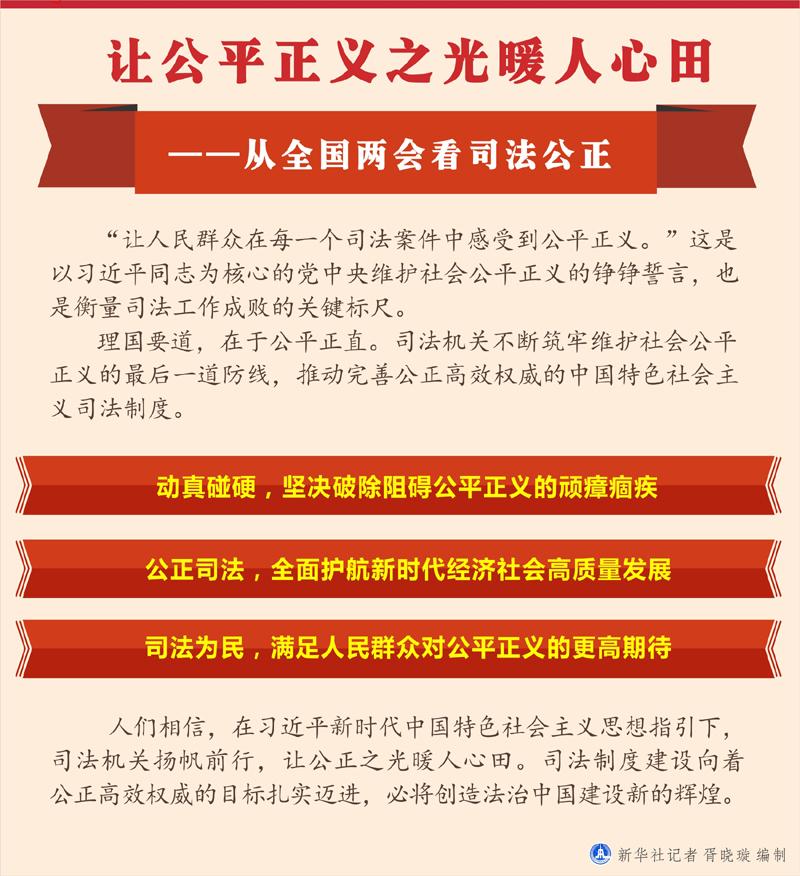 让公平正义之光暖人心田

——从全国两会看司法公正

“让人民群众在每一个司法案件中感受到公平正义。”这是以习近平同志为核心的党中央维护社会公平正义的铮铮誓言，也是衡量司法工作成败的关键标尺。

理国要道，在于公平正直。司法机关不断筑牢维护社会公平正义的最后一道防线，推动完善公正高效权威的中国特色社会主义司法制度。

动真碰硬，坚决破除阻碍公平正义的顽瘴痼疾

公正司法，全面护航新时代经济社会高质量发展

司法为民，满足人民群众对公平正义的更高期待

人们相信，在习近平新时代中国特色社会主义思想指引下，司法机关扬帆前行，让公正之光暖人心田。司法制度建设向着公正高效权威的目标扎实迈进，必将创造法治中国建设新的辉煌。

新华社记者 胥晓璇 编制